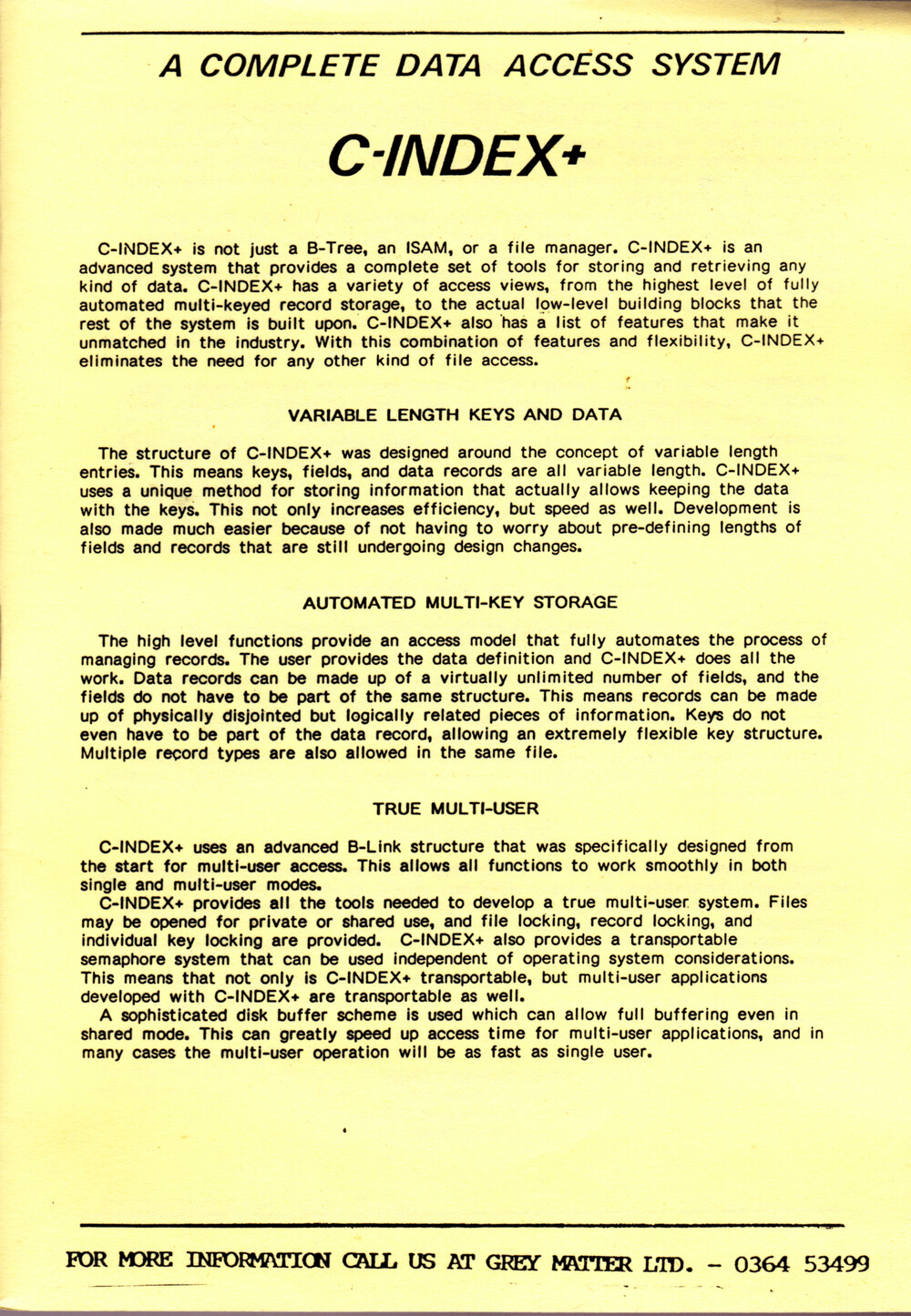 A COMPLETE DATA ACCESS SYSTEM

C-INDEX+

C-INDEX+ is not just a B-Tree, an ISAM, or a file manager. C-INDEX+ is an advanced system that provides a complete set of tools for storing and retrieving any kind of data. C-INDEX+ has a variety of access views, from the highest level of fully automated multi-keyed record storage, to the actual low-level building blocks that the rest of the system is built upon. C-INDEX+ also has a list of features that make it unmatched in the industry. With this combination of features and flexibility, C-INDEX+ eliminates the need for any other kind of file access.

VARIABLE LENGTH KEYS AND DATA

The structure of C-INDEX+ was designed around the concept of variable length entries. This means keys, fields, and data records are all variable length. C-INDEX+ uses a unique method for storing information that actually allows keeping the data with the keys. This not only increases efficiency, but speed as well. Development is also made much easier because of not having to worry about pre-defining lengths of fields and records that are still undergoing design changes.

AUTOMATED MULTI-KEY STORAGE

The high level functions provide an access model that fully automates the process of managing records. The user provides the data definition and C-INDEX+ does all the work. Data records can be made up of a virtually unlimited number of fields, and the fields do not have to be part of the same structure. This means records can be made up of physically disjointed but logically related pieces of information. Keys do not even have to be part of the data record, allowing an extremely flexible key structure. Multiple record types are also allowed in the same file.

TRUE MULTI-USER

C-INDEX+ uses an advanced B-Link structure that was specifically designed from the start for multi-user access. This allows all functions to work smoothly in both single and multi-user modes.

C-INDEX+ provides all the tools needed to develop a true multi-user system. Files may be opened for private or shared use, and file locking, record locking, and individual key locking are provided. C-INDEX+ also provides a transportable semaphore system that can be used independent of operating system considerations. This means that not only is C-INDEX+ transportable, but multi-user applications developed with C-INDEX+ are transportable as well.

A sophisticated disk buffer scheme is used which can allow full buffering even in shared mode. This can greatly speed up access time for multi-user applications, and in many cases the multi-user operation will be as fast as single user.

FOR MORE INFORMATION CALL US AT GREY MATTER LTD. - 0364 53499